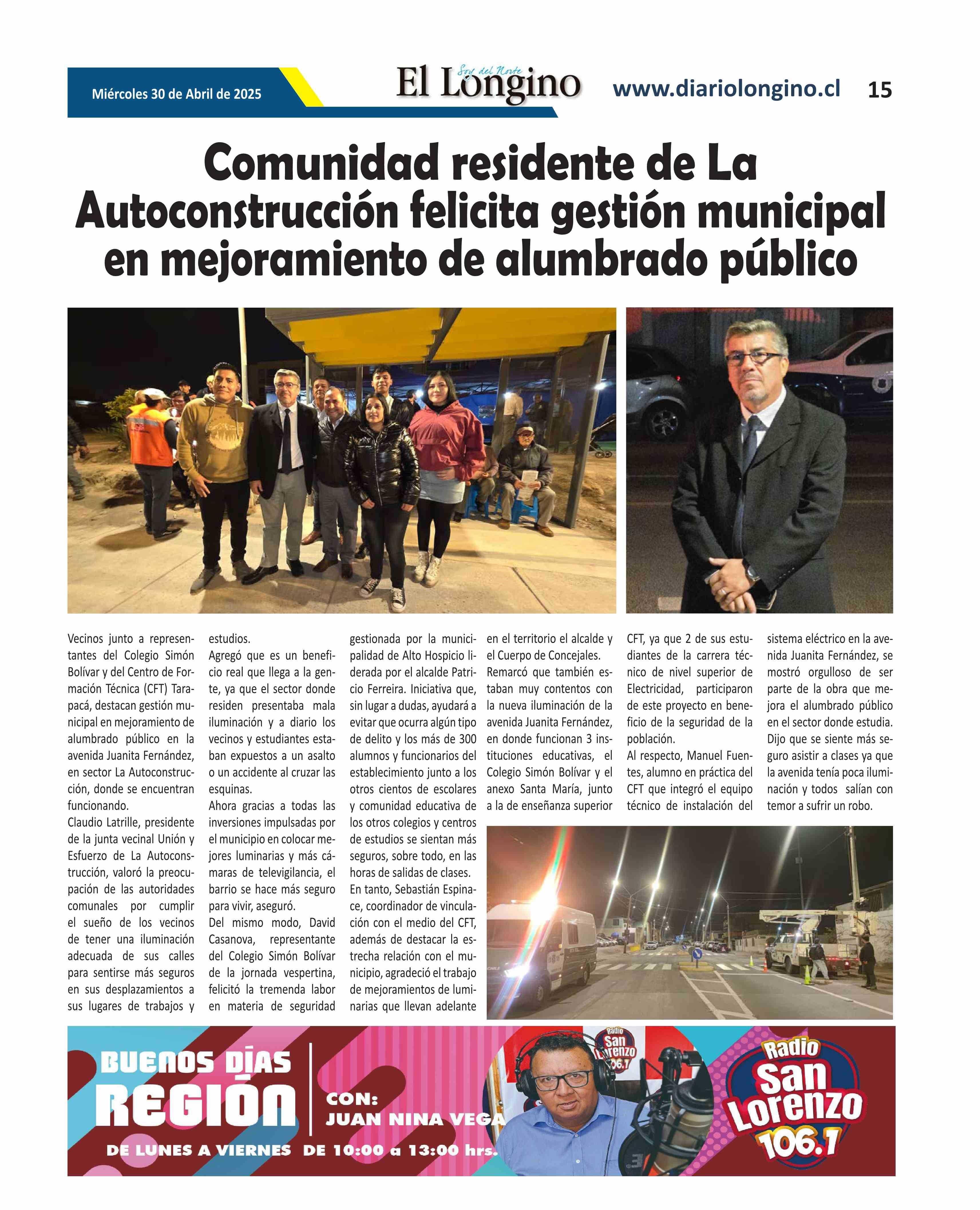 Miércoles 30 de Abril de 2025

Soy del Norte
El Longino

www.diariolongino.cl 15

Comunidad residente de La Autoconstrucción felicita gestión municipal en mejoramiento de alumbrado público

Vecinos junto a representantes del Colegio Simón Bolívar y del Centro de Formación Técnica (CFT) Tarapacá, destacan gestión municipal en mejoramiento de alumbrado público en la avenida Juanita Fernández, en sector La Autoconstrucción, donde se encuentran funcionando.
Claudio Latrille, presidente de la junta vecinal Unión y Esfuerzo de La Autoconstrucción, valoró la preocupación de las autoridades comunales por cumplir el sueño de los vecinos de tener una iluminación adecuada de sus calles para sentirse más seguros en sus desplazamientos a sus lugares de trabajos y estudios.
Agregó que es un beneficio real que llega a la gente, ya que el sector donde residen presentaba mala iluminación y a diario los vecinos y estudiantes estaban expuestos a un asalto o un accidente al cruzar las esquinas.
Ahora gracias a todas las inversiones impulsadas por el municipio en colocar mejores luminarias y más cámaras de televigilancia, el barrio se hace más seguro para vivir, aseguró.
Del mismo modo, David Casanova, representante del Colegio Simón Bolívar de la jornada vespertina, felicitó la tremenda labor en materia de seguridad gestionada por la municipalidad de Alto Hospicio liderada por el alcalde Patricio Ferreira. Iniciativa que, sin lugar a dudas, ayudará a evitar que ocurra algún tipo de delito y los más de 300 alumnos y funcionarios del establecimiento junto a los otros cientos de escolares y comunidad educativa de los otros colegios y centros de estudios se sientan más seguros, sobre todo, en las horas de salidas de clases.
En tanto, Sebastián Espinace, coordinador de vinculación con el medio del CFT, además de destacar la estrecha relación con el municipio, agradeció el trabajo de mejoramientos de luminarias que llevan adelante en el territorio el alcalde y el Cuerpo de Concejales.
Remarcó que también estaban muy contentos con la nueva iluminación de la avenida Juanita Fernández, en donde funcionan 3 instituciones educativas, el Colegio Simón Bolívar y el anexo Santa María, junto a la de enseñanza superior CFT, ya que 2 de sus estudiantes de la carrera técnico de nivel superior de Electricidad, participaron de este proyecto en beneficio de la seguridad de la población.
Al respecto, Manuel Fuentes, alumno en práctica del CFT que integró el equipo técnico de instalación del sistema eléctrico en la avenida Juanita Fernández, se mostró orgulloso de ser parte de la obra que mejora el alumbrado público en el sector donde estudia. Dijo que se siente más seguro asistir a clases ya que la avenida tenía poca iluminación y todos salían con temor a sufrir un robo.

BUENOS DÍAS REGIÓN
CON: JUAN NINA VEGA
DE LUNES A VIERNES DE 10:00 a 13:00 hrs.
Radio San Lorenzo 106.1
Radio San Lorenzo 106.1